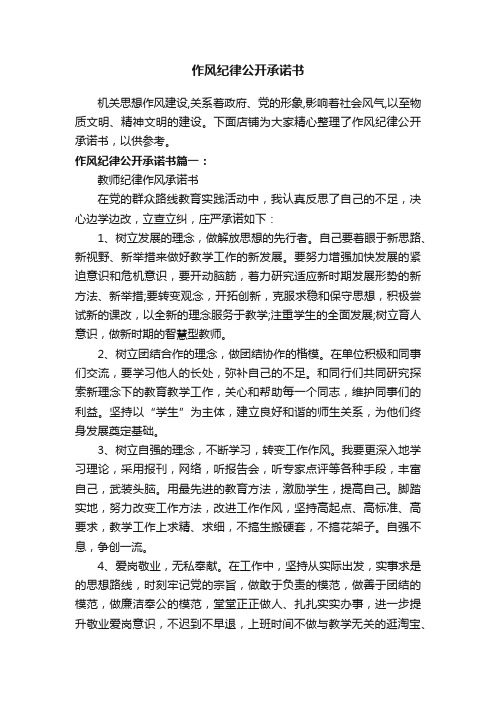 作风纪律公开承诺书

机关思想作风建设,关系着政府、党的形象,影响着社会风气,以至物质文明、精神文明的建设。下面店铺为大家精心整理了作风纪律公开承诺书，以供参考。

作风纪律公开承诺书篇一：

教师纪律作风承诺书

在党的群众路线教育实践活动中，我认真反思了自己的不足，决心边学边改，立查立纠，庄严承诺如下：

1、树立发展的理念，做解放思想的先行者。自己要着眼于新思路、新视野、新举措来做好教学工作的新发展。要努力增强加快发展的紧迫意识和危机意识，要开动脑筋，着力研究适应新时期发展形势的新方法、新举措;要转变观念，开拓创新，克服求稳和保守思想，积极尝试新的课改，以全新的理念服务于教学;注重学生的全面发展;树立育人意识，做新时期的智慧型教师。

2、树立团结合作的理念，做团结协作的楷模。在单位积极和同事们交流，要学习他人的长处，弥补自己的不足。和同行们共同研究探索新理念下的教育教学工作，关心和帮助每一个同志，维护同事们的利益。坚持以“学生”为主体，建立良好和谐的师生关系，为他们终身发展奠定基础。

3、树立自强的理念，不断学习，转变工作作风。我要更深入地学习理论，采用报刊，网络，听报告会，听专家点评等各种手段，丰富自己，武装头脑。用最先进的教育方法，激励学生，提高自己。脚踏实地，努力改变工作方法，改进工作作风，坚持高起点、高标准、高要求，教学工作上求精、求细，不搞生搬硬套，不搞花架子。自强不息，争创一流。

4、爱岗敬业，无私奉献。在工作中，坚持从实际出发，实事求是的思想路线，时刻牢记党的宗旨，做敢于负责的模范，做善于团结的模范，做廉洁奉公的模范，堂堂正正做人、扎扎实实办事，进一步提升敬业爱岗意识，不迟到不早退，上班时间不做与教学无关的逛淘宝、